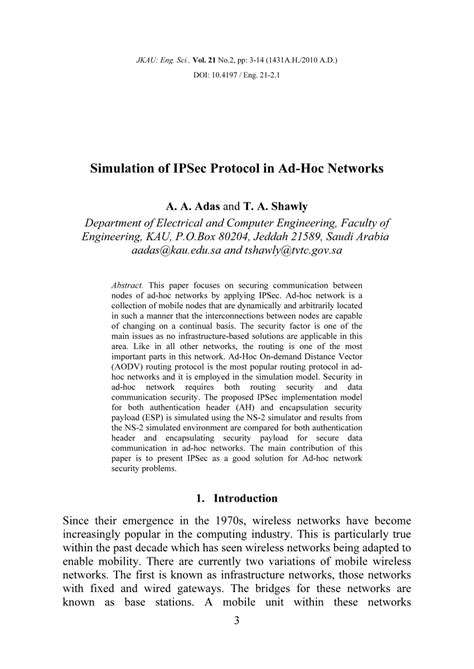 JKAU: Eng. Sci., Vol. 21 No.2, pp: 3-14 (1431A.H./2010 A.D.)
DOI: 10.4197 / Eng. 21-2.1

Simulation of IPSec Protocol in Ad-Hoc Networks

A. A. Adas and T. A. Shawly
Department of Electrical and Computer Engineering, Faculty of Engineering, KAU, P.O.Box 80204, Jeddah 21589, Saudi Arabia
aadas@kau.edu.sa and tshawly@tvtc.gov.sa

Abstract. This paper focuses on securing communication between nodes of ad-hoc networks by applying IPSec. Ad-hoc network is a collection of mobile nodes that are dynamically and arbitrarily located in such a manner that the interconnections between nodes are capable of changing on a continual basis. The security factor is one of the main issues as no infrastructure-based solutions are applicable in this area. Like in all other networks, the routing is one of the most important parts in this network. Ad-Hoc On-demand Distance Vector (AODV) routing protocol is the most popular routing protocol in ad-hoc networks and it is employed in the simulation model. Security in ad-hoc network requires both routing security and data communication security. The proposed IPSec implementation model for both authentication header (AH) and encapsulation security payload (ESP) is simulated using the NS-2 simulator and results from the NS-2 simulated environment are compared for both authentication header and encapsulating security payload for secure data communication in ad-hoc networks. The main contribution of this paper is to present IPSec as a good solution for Ad-hoc network security problems.

1. Introduction

Since their emergence in the 1970s, wireless networks have become increasingly popular in the computing industry. This is particularly true within the past decade which has seen wireless networks being adapted to enable mobility. There are currently two variations of mobile wireless networks. The first is known as infrastructure networks, those networks with fixed and wired gateways. The bridges for these networks are known as base stations. A mobile unit within these networks

3